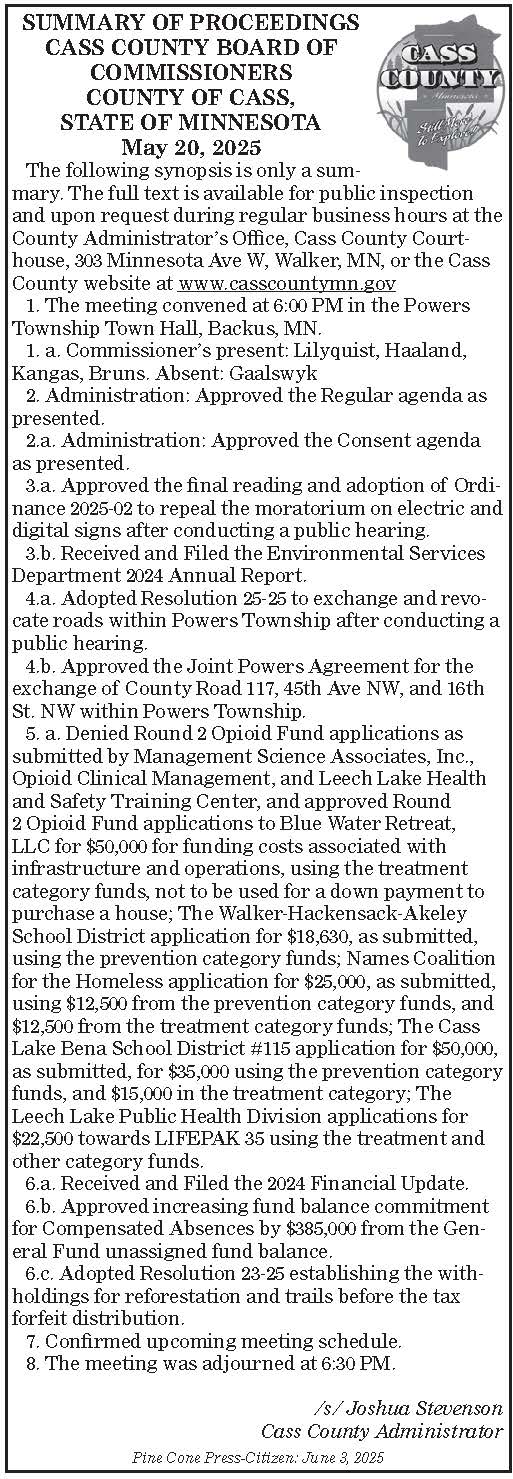 SUMMARY OF PROCEEDINGS CASS COUNTY BOARD OF COMMISSIONERS COUNTY OF CASS, STATE OF MINNESOTA May 20, 2025

CASS COUNTY Minnesota Still More to Explore

The following synopsis is only a summary. The full text is available for public inspection and upon request during regular business hours at the County Administrator's Office, Cass County Courthouse, 303 Minnesota Ave W, Walker, MN, or the Cass County website at www.casscountymn.gov

1. The meeting convened at 6:00 PM in the Powers Township Town Hall, Backus, MN.

1. a. Commissioner's present: Lilyquist, Haaland, Kangas, Bruns. Absent: Gaalswyk

2. Administration: Approved the Regular agenda as presented.

2.a. Administration: Approved the Consent agenda as presented.

3.a. Approved the final reading and adoption of Ordinance 2025-02 to repeal the moratorium on electric and digital signs after conducting a public hearing.

3.b. Received and Filed the Environmental Services Department 2024 Annual Report.

4.a. Adopted Resolution 25-25 to exchange and revocate roads within Powers Township after conducting a public hearing.

4.b. Approved the Joint Powers Agreement for the exchange of County Road 117, 45th Ave NW, and 16th St. NW within Powers Township.

5. a. Denied Round 2 Opioid Fund applications as submitted by Management Science Associates, Inc., Opioid Clinical Management, and Leech Lake Health and Safety Training Center, and approved Round 2 Opioid Fund applications to Blue Water Retreat, LLC for $50,000 for funding costs associated with infrastructure and operations, using the treatment category funds, not to be used for a down payment to purchase a house; The Walker-Hackensack-Akeley School District application for $18,630, as submitted, using the prevention category funds; Names Coalition for the Homeless application for $25,000, as submitted, using $12,500 from the prevention category funds, and $12,500 from the treatment category funds; The Cass Lake Bena School District #115 application for $50,000, as submitted, for $35,000 using the prevention category funds, and $15,000 in the treatment category; The Leech Lake Public Health Division applications for $22,500 towards LIFEPAK 35 using the treatment and other category funds.

6.a. Received and Filed the 2024 Financial Update.

6.b. Approved increasing fund balance commitment for Compensated Absences by $385,000 from the General Fund unassigned fund balance.

6.c. Adopted Resolution 23-25 establishing the withholdings for reforestation and trails before the tax forfeit distribution.

7. Confirmed upcoming meeting schedule.

8. The meeting was adjourned at 6:30 PM.

/s/ Joshua Stevenson
Cass County Administrator

Pine Cone Press-Citizen: June 3, 2025